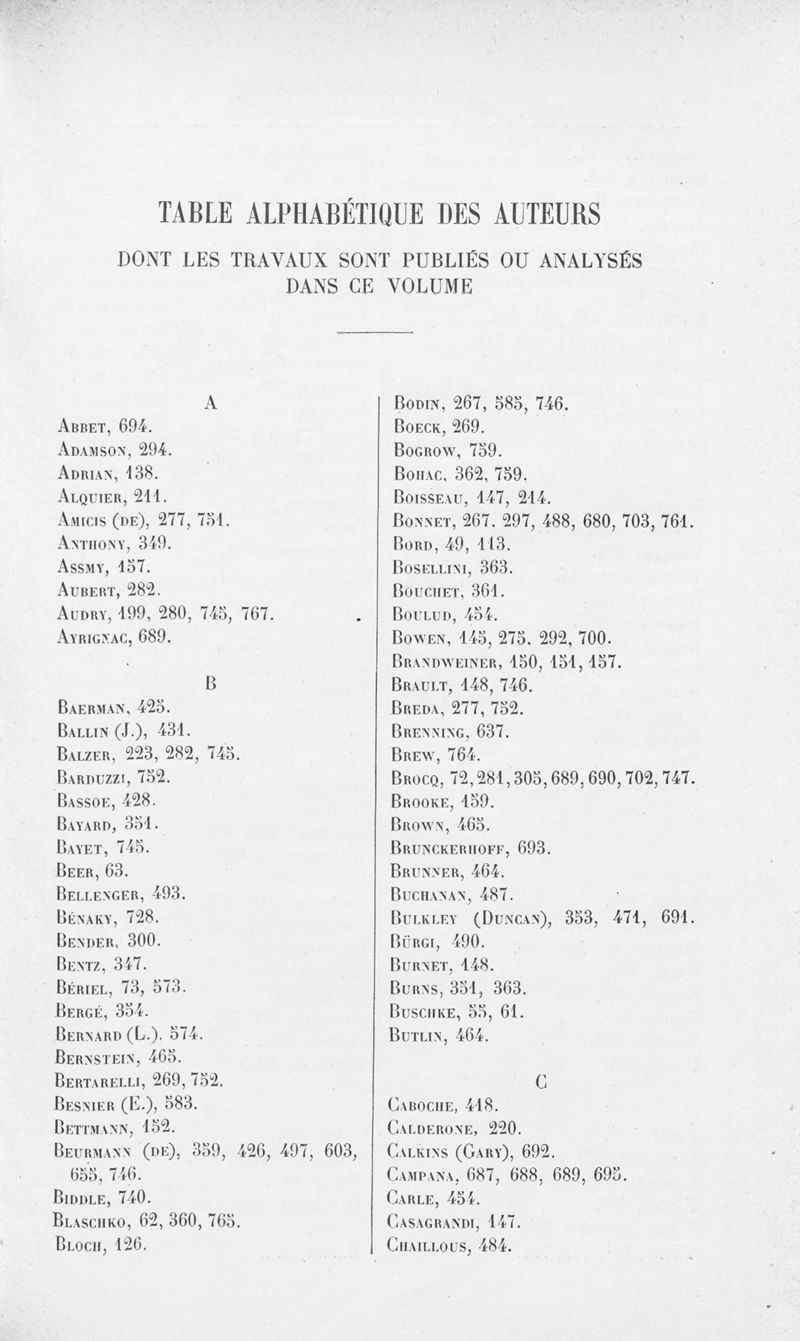 TABLE ALPHABÉTIQUE DES AUTEURS

DONT LES TRAVAUX SONT PUBLIÉS OU ANALYSÉS DANS CE VOLUME

A

Abbet, 694.
Adamson, 294.
Adrian, 138.
Alquier, 211.
Amicis (de), 277, 751.
Anthony, 349.
Assmy, 157.
Aubert, 282.
Audry, 199, 280, 745, 767.
Ayrignac, 689.

B

Baerman, 425.
Ballin (J.), 431.
Balzer, 223, 282, 745.
Barduzzi, 752.
Bassoe, 428.
Bayard, 351.
Bayet, 745.
Beer, 63.
Bellenger, 493.
Bénaky, 728.
Bender, 300.
Bentz, 347.
Bériel, 73, 573.
Bergé, 354.
Bernard (L.), 574.
Bernstein, 465.
Bertarelli, 269, 752.
Besnier (E.), 583.
Bettmann, 152.
Beurmann (de), 359, 426, 497, 603, 655, 746.
Biddle, 740.
Blaschko, 62, 360, 765.
Bloch, 126.

Bodin, 267, 585, 746.
Boeck, 269.
Bogrow, 759.
Bohac, 362, 759.
Boisseau, 147, 214.
Bonnet, 267, 297, 488, 680, 703, 761.
Bord, 49, 113.
Bosellini, 363.
Bouchet, 361.
Boulud, 454.
Bowen, 145, 275, 292, 700.
Brandweiner, 150, 151, 157.
Brault, 148, 746.
Breda, 277, 752.
Brenning, 637.
Brew, 764.
Brocq, 72, 281, 305, 689, 690, 702, 747.
Brooke, 159.
Brown, 465.
Brunckerhoff, 693.
Brunner, 464.
Buchanan, 487.
Bulkley (Duncan), 353, 471, 691.
Bürgi, 490.
Burnet, 148.
Burns, 351, 363.
Buschke, 55, 61.
Butlin, 464.

C

Caboche, 418.
Calderone, 220.
Calkins (Gary), 692.
Campana, 687, 688, 689, 695.
Carle, 454.
Casagrandi, 147.
Chaillous, 484.